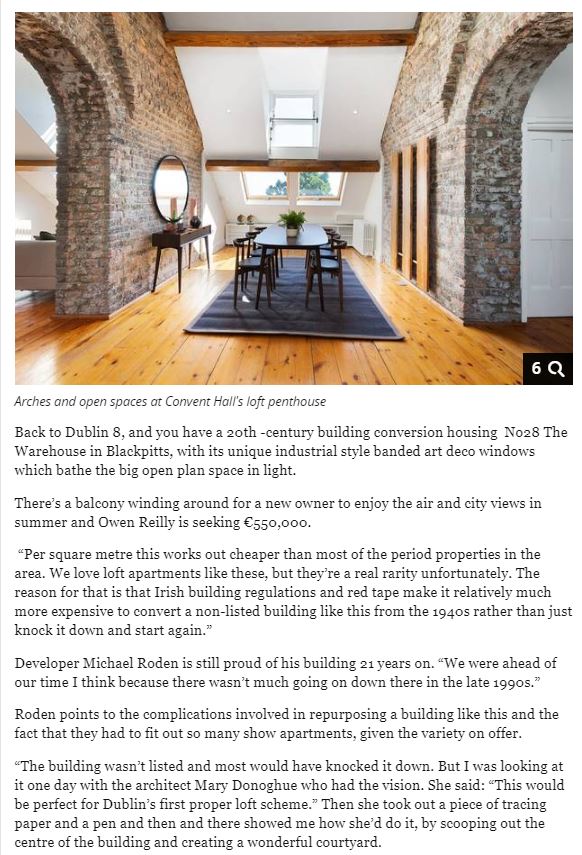 6

Arches and open spaces at Convent Hall's loft penthouse

Back to Dublin 8, and you have a 20th -century building conversion housing No28 The Warehouse in Blackpitts, with its unique industrial style banded art deco windows which bathe the big open plan space in light.

There's a balcony winding around for a new owner to enjoy the air and city views in summer and Owen Reilly is seeking €550,000.

"Per square metre this works out cheaper than most of the period properties in the area. We love loft apartments like these, but they're a real rarity unfortunately. The reason for that is that Irish building regulations and red tape make it relatively much more expensive to convert a non-listed building like this from the 1940s rather than just knock it down and start again."

Developer Michael Roden is still proud of his building 21 years on. "We were ahead of our time I think because there wasn't much going on down there in the late 1990s."

Roden points to the complications involved in repurposing a building like this and the fact that they had to fit out so many show apartments, given the variety on offer.

"The building wasn't listed and most would have knocked it down. But I was looking at it one day with the architect Mary Donoghue who had the vision. She said: "This would be perfect for Dublin's first proper loft scheme." Then she took out a piece of tracing paper and a pen and then and there showed me how she'd do it, by scooping out the centre of the building and creating a wonderful courtyard.